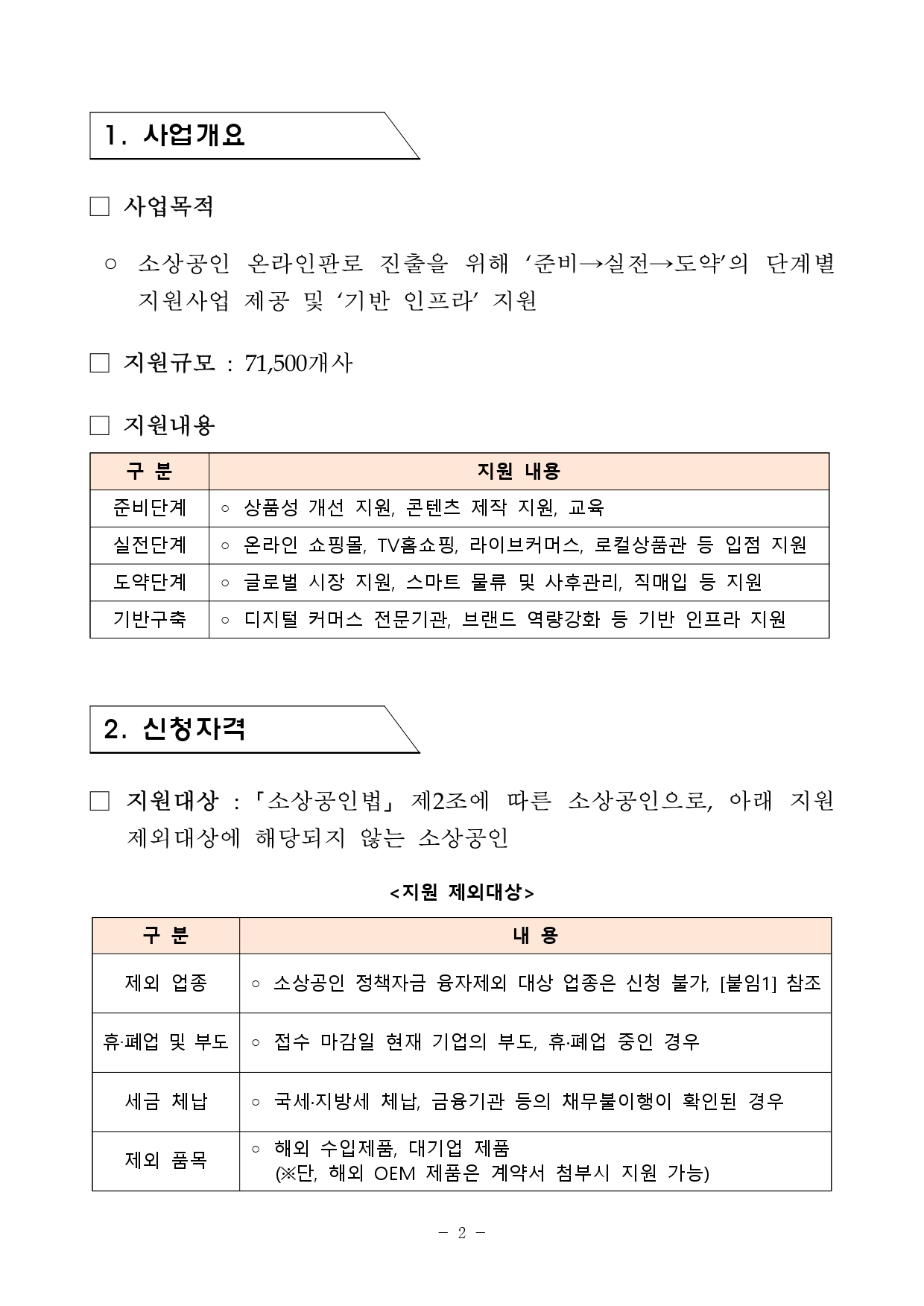 1. 사업개요

□ 사업목적

○ 소상공인 온라인판로 진출을 위해 ‘준비→실전→도약’의 단계별 지원사업 제공 및 ‘기반 인프라’ 지원

□ 지원규모 : 71,500개사

□ 지원내용

| 구 분 | 지원 내용 |
|---|---|
| 준비단계 | ○ 상품성 개선 지원, 콘텐츠 제작 지원, 교육 |
| 실전단계 | ○ 온라인 쇼핑몰, TV홈쇼핑, 라이브커머스, 로컬상품관 등 입점 지원 |
| 도약단계 | ○ 글로벌 시장 지원, 스마트 물류 및 사후관리, 직매입 등 지원 |
| 기반구축 | ○ 디지털 커머스 전문기관, 브랜드 역량강화 등 기반 인프라 지원 |

2. 신청자격

□ 지원대상 : 「소상공인법」 제2조에 따른 소상공인으로, 아래 지원 제외대상에 해당되지 않는 소상공인

<지원 제외대상>

| 구 분 | 내 용 |
|---|---|
| 제외 업종 | ○ 소상공인 정책자금 융자제외 대상 업종은 신청 불가, [붙임1] 참조 |
| 휴·폐업 및 부도 | ○ 접수 마감일 현재 기업의 부도, 휴·폐업 중인 경우 |
| 세금 체납 | ○ 국세·지방세 체납, 금융기관 등의 채무불이행이 확인된 경우 |
| 제외 품목 | ○ 해외 수입제품, 대기업 제품 (※단, 해외 OEM 제품은 계약서 첨부시 지원 가능) |

- 2 -